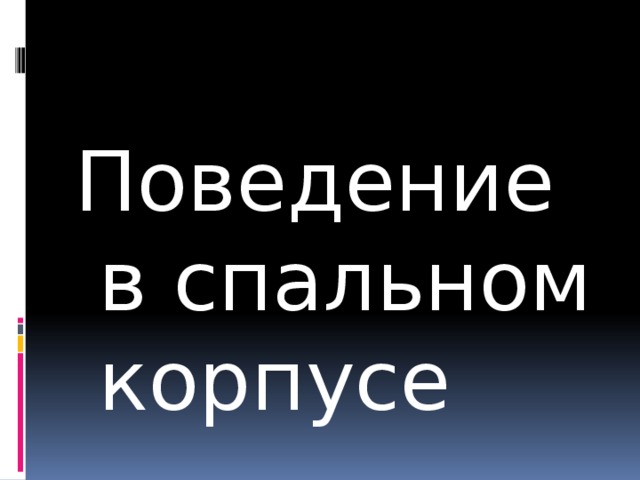 Поведение в спальном корпусе